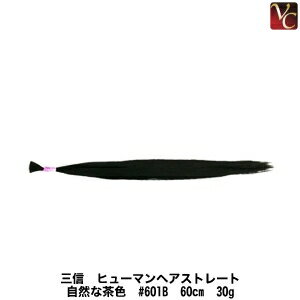 VC

三信　ヒューマンヘアストレート
自然な茶色　#601B　60cm　30g